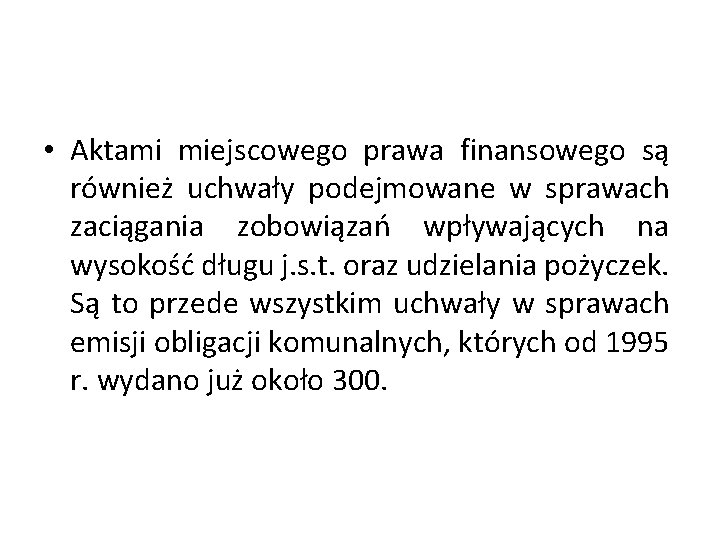 • Aktami miejscowego prawa finansowego są również uchwały podejmowane w sprawach zaciągania zobowiązań wpływających na wysokość długu j.s.t. oraz udzielania pożyczek. Są to przede wszystkim uchwały w sprawach emisji obligacji komunalnych, których od 1995 r. wydano już około 300.